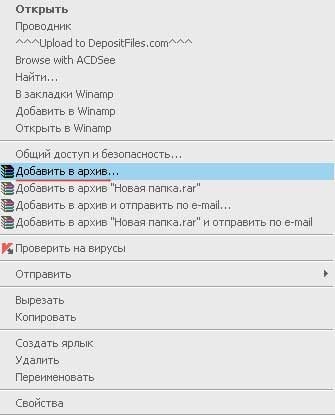 Открыть
Проводник
^^^Upload to DepositFiles.com^^^
Browse with ACDSee
Найти...
В закладки Winamp
Добавить в Winamp
Открыть в Winamp

Общий доступ и безопасность...
Добавить в архив...
Добавить в архив "Новая папка.rar"
Добавить в архив и отправить по e-mail...
Добавить в архив "Новая папка.rar" и отправить по e-mail

Проверить на вирусы

Отправить

Вырезать
Копировать

Создать ярлык
Удалить
Переименовать

Свойства